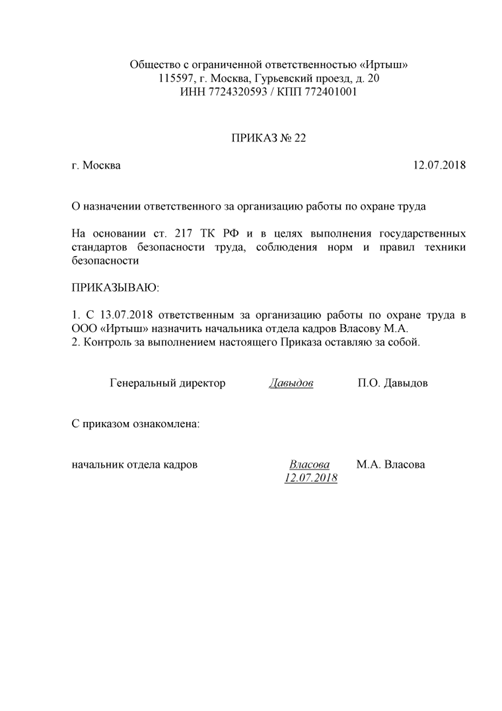 Общество с ограниченной ответственностью «Иртыш»
115597, г. Москва, Гурьевский проезд, д. 20
ИНН 7724320593 / КПП 772401001

ПРИКАЗ № 22

г. Москва 12.07.2018

О назначении ответственного за организацию работы по охране труда

На основании ст. 217 ТК РФ и в целях выполнения государственных стандартов безопасности труда, соблюдения норм и правил техники безопасности

ПРИКАЗЫВАЮ:

1. С 13.07.2018 ответственным за организацию работы по охране труда в ООО «Иртыш» назначить начальника отдела кадров Власову М.А.
2. Контроль за выполнением настоящего Приказа оставляю за собой.

Генеральный директор Давыдов П.О. Давыдов

С приказом ознакомлена:

начальник отдела кадров Власова 12.07.2018 М.А. Власова